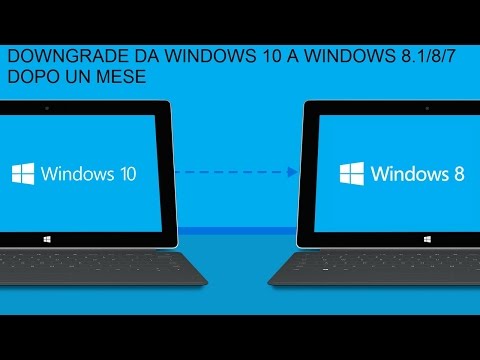 DOWNGRADE DA WINDOWS 10 A WINDOWS 8.1/8/7 DOPO UN MESE

Windows 10

Windows 8